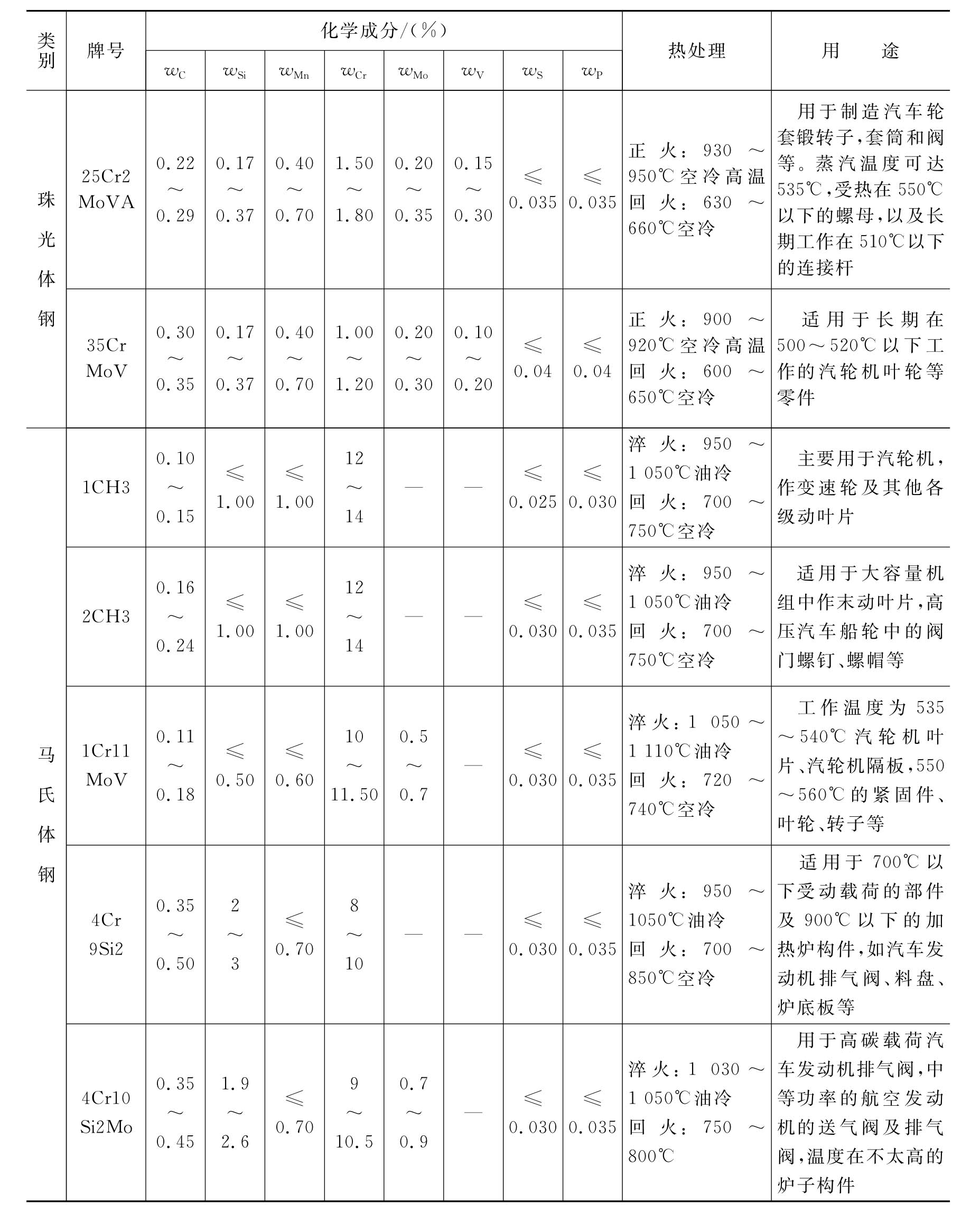 | 类别 | 牌号 | 化学成分/(%) | | | | | | | | 热处理 | 用途 |
|---|---|---|---|---|---|---|---|---|---|---|---|
| | | $w_C$ | $w_{Si}$ | $w_{Mn}$ | $w_{Cr}$ | $w_{Mo}$ | $w_V$ | $w_S$ | $w_P$ | | |
| 珠光体钢 | 25Cr2MoVA | 0.22～0.29 | 0.17～0.37 | 0.40～0.70 | 1.50～1.80 | 0.20～0.35 | 0.15～0.30 | ≤0.035 | ≤0.035 | 正火:930～950℃空冷高温回火:630～660℃空冷 | 用于制造汽车轮套锻转子,套筒和阀等。蒸汽温度可达535℃,受热在550℃以下的螺母,以及长期工作在510℃以下的连接杆 |
| | 35CrMoV | 0.30～0.35 | 0.17～0.37 | 0.40～0.70 | 1.00～1.20 | 0.20～0.30 | 0.10～0.20 | ≤0.04 | ≤0.04 | 正火:900～920℃空冷高温回火:600～650℃空冷 | 适用于长期在500～520℃以下工作的汽轮机叶轮等零件 |
| 马氏体钢 | 1CH3 | 0.10～0.15 | ≤1.00 | ≤1.00 | 12～14 | — | — | ≤0.025 | ≤0.030 | 淬火:950～1 050℃油冷回火:700～750℃空冷 | 主要用于汽轮机,作变速轮及其他各级动叶片 |
| | 2CH3 | 0.16～0.24 | ≤1.00 | ≤1.00 | 12～14 | — | — | ≤0.030 | ≤0.035 | 淬火:950～1 050℃油冷回火:700～750℃空冷 | 适用于大容量机组中作末动叶片,高压汽车船轮中的阀门螺钉、螺帽等 |
| | 1Cr11MoV | 0.11～0.18 | ≤0.50 | ≤0.60 | 10～11.50 | 0.5～0.7 | — | ≤0.030 | ≤0.035 | 淬火:1 050～1 110℃油冷回火:720～740℃空冷 | 工作温度为535～540℃汽轮机叶片、汽轮机隔板,550～560℃的紧固件、叶轮、转子等 |
| | 4Cr9Si2 | 0.35～0.50 | 2～3 | ≤0.70 | 8～10 | — | — | ≤0.030 | ≤0.035 | 淬火:950～1050℃油冷回火:700～850℃空冷 | 适用于700℃以下受动载荷的部件及900℃以下的加热炉构件,如汽车发动机排气阀、料盘、炉底板等 |
| | 4Cr10Si2Mo | 0.35～0.45 | 1.9～2.6 | ≤0.70 | 9～10.5 | 0.7～0.9 | — | ≤0.030 | ≤0.035 | 淬火:1 030～1 050℃油冷回火:750～800℃ | 用于高碳载荷汽车发动机排气阀,中等功率的航空发动机的送气阀及排气阀,温度在不太高的炉子构件 |